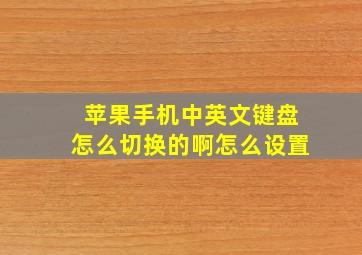 苹果手机中英文键盘
怎么切换的啊怎么设置